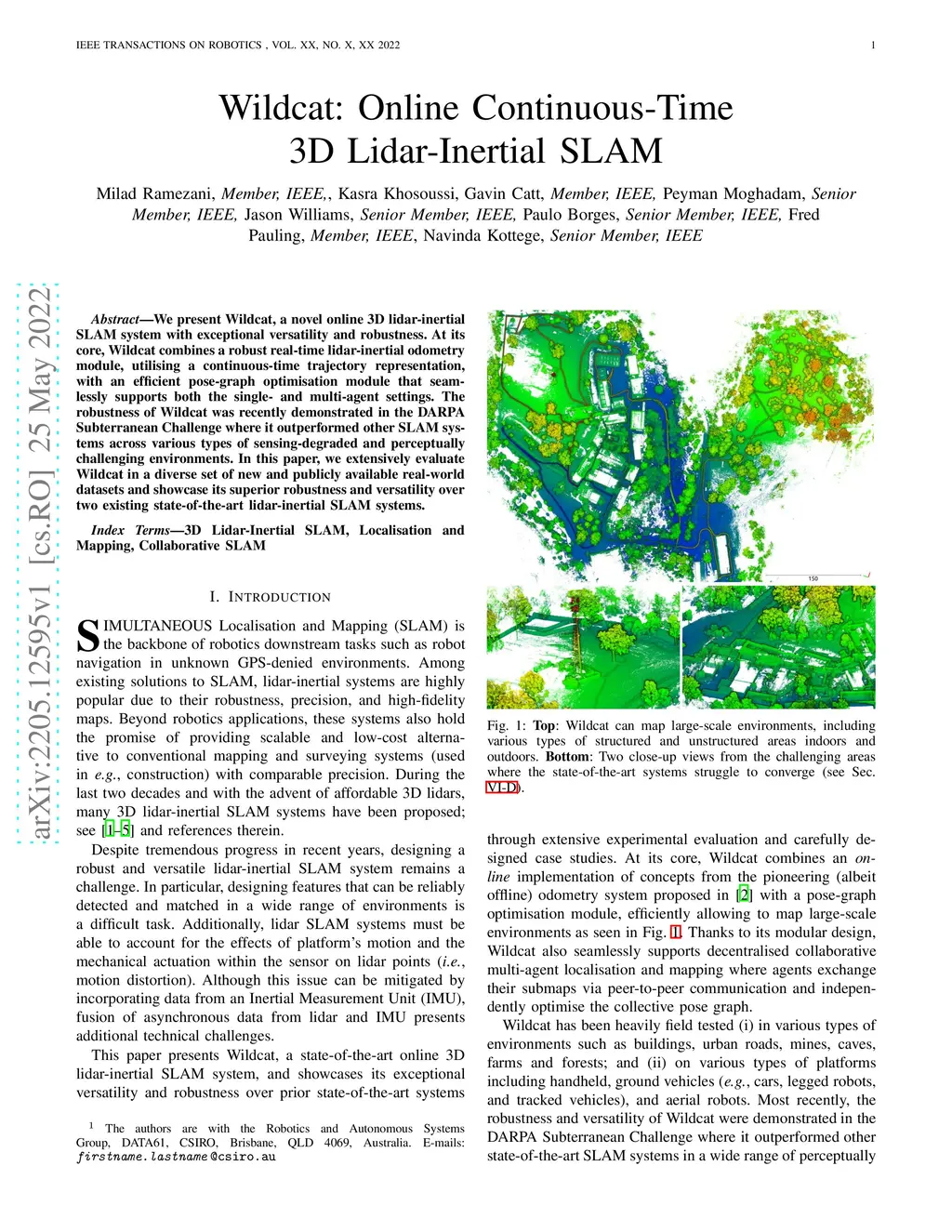 IEEE TRANSACTIONS ON ROBOTICS , VOL. XX, NO. X, XX 2022 1

Wildcat: Online Continuous-Time 3D Lidar-Inertial SLAM

Milad Ramezani, Member, IEEE,, Kasra Khosoussi, Gavin Catt, Member, IEEE, Peyman Moghadam, Senior Member, IEEE, Jason Williams, Senior Member, IEEE, Paulo Borges, Senior Member, IEEE, Fred Pauling, Member, IEEE, Navinda Kottege, Senior Member, IEEE

arXiv:2205.12595v1 [cs.RO] 25 May 2022

Abstract—We present Wildcat, a novel online 3D lidar-inertial SLAM system with exceptional versatility and robustness. At its core, Wildcat combines a robust real-time lidar-inertial odometry module, utilising a continuous-time trajectory representation, with an efficient pose-graph optimisation module that seamlessly supports both the single- and multi-agent settings. The robustness of Wildcat was recently demonstrated in the DARPA Subterranean Challenge where it outperformed other SLAM systems across various types of sensing-degraded and perceptually challenging environments. In this paper, we extensively evaluate Wildcat in a diverse set of new and publicly available real-world datasets and showcase its superior robustness and versatility over two existing state-of-the-art lidar-inertial SLAM systems.

Index Terms—3D Lidar-Inertial SLAM, Localisation and Mapping, Collaborative SLAM

I. INTRODUCTION

SIMULTANEOUS Localisation and Mapping (SLAM) is the backbone of robotics downstream tasks such as robot navigation in unknown GPS-denied environments. Among existing solutions to SLAM, lidar-inertial systems are highly popular due to their robustness, precision, and high-fidelity maps. Beyond robotics applications, these systems also hold the promise of providing scalable and low-cost alternative to conventional mapping and surveying systems (used in e.g., construction) with comparable precision. During the last two decades and with the advent of affordable 3D lidars, many 3D lidar-inertial SLAM systems have been proposed; see [1–5] and references therein.

Despite tremendous progress in recent years, designing a robust and versatile lidar-inertial SLAM system remains a challenge. In particular, designing features that can be reliably detected and matched in a wide range of environments is a difficult task. Additionally, lidar SLAM systems must be able to account for the effects of platform's motion and the mechanical actuation within the sensor on lidar points (i.e., motion distortion). Although this issue can be mitigated by incorporating data from an Inertial Measurement Unit (IMU), fusion of asynchronous data from lidar and IMU presents additional technical challenges.

This paper presents Wildcat, a state-of-the-art online 3D lidar-inertial SLAM system, and showcases its exceptional versatility and robustness over prior state-of-the-art systems

$^1$ The authors are with the Robotics and Autonomous Systems Group, DATA61, CSIRO, Brisbane, QLD 4069, Australia. E-mails: firstname.lastname@csiro.au

150

Fig. 1: Top: Wildcat can map large-scale environments, including various types of structured and unstructured areas indoors and outdoors. Bottom: Two close-up views from the challenging areas where the state-of-the-art systems struggle to converge (see Sec. VI-D).

through extensive experimental evaluation and carefully designed case studies. At its core, Wildcat combines an online implementation of concepts from the pioneering (albeit offline) odometry system proposed in [2] with a pose-graph optimisation module, efficiently allowing to map large-scale environments as seen in Fig. 1. Thanks to its modular design, Wildcat also seamlessly supports decentralised collaborative multi-agent localisation and mapping where agents exchange their submaps via peer-to-peer communication and independently optimise the collective pose graph.

Wildcat has been heavily field tested (i) in various types of environments such as buildings, urban roads, mines, caves, farms and forests; and (ii) on various types of platforms including handheld, ground vehicles (e.g., cars, legged robots, and tracked vehicles), and aerial robots. Most recently, the robustness and versatility of Wildcat were demonstrated in the DARPA Subterranean Challenge where it outperformed other state-of-the-art SLAM systems in a wide range of perceptually